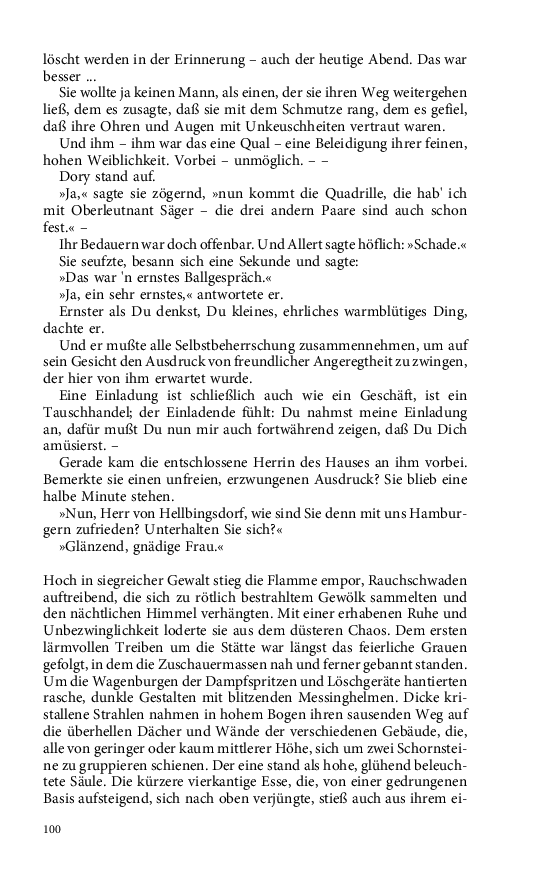 löscht werden in der Erinnerung – auch der heutige Abend. Das war besser ...

Sie wollte ja keinen Mann, als einen, der sie ihren Weg weitergehen ließ, dem es zusagte, daß sie mit dem Schmutze rang, dem es gefiel, daß ihre Ohren und Augen mit Unkeuschheiten vertraut waren.

Und ihm – ihm war das eine Qual – eine Beleidigung ihrer feinen, hohen Weiblichkeit. Vorbei – unmöglich. – –

Dory stand auf.

»Ja,« sagte sie zögernd, »nun kommt die Quadrille, die hab' ich mit Oberleutnant Säger – die drei andern Paare sind auch schon fest.« –

Ihr Bedauern war doch offenbar. Und Allert sagte höflich: »Schade.«

Sie seufzte, besann sich eine Sekunde und sagte:

»Das war 'n ernstes Ballgespräch.«

»Ja, ein sehr ernstes,« antwortete er.

Ernster als Du denkst, Du kleines, ehrliches warmblütiges Ding, dachte er.

Und er mußte alle Selbstbeherrschung zusammennehmen, um auf sein Gesicht den Ausdruck von freundlicher Angeregtheit zu zwingen, der hier von ihm erwartet wurde.

Eine Einladung ist schließlich auch wie ein Geschäft, ist ein Tauschhandel; der Einladende fühlt: Du nahmst meine Einladung an, dafür mußt Du nun mir auch fortwährend zeigen, daß Du Dich amüsierst. –

Gerade kam die entschlossene Herrin des Hauses an ihm vorbei. Bemerkte sie einen unfreien, erzwungenen Ausdruck? Sie blieb eine halbe Minute stehen.

»Nun, Herr von Hellbingsdorf, wie sind Sie denn mit uns Hamburgern zufrieden? Unterhalten Sie sich?«

»Glänzend, gnädige Frau.«

Hoch in siegreicher Gewalt stieg die Flamme empor, Rauchschwaden auftreibend, die sich zu rötlich bestrahltem Gewölk sammelten und den nächtlichen Himmel verhängten. Mit einer erhabenen Ruhe und Unbezwinglichkeit loderte sie aus dem düsteren Chaos. Dem ersten lärmvollen Treiben um die Stätte war längst das feierliche Grauen gefolgt, in dem die Zuschauermassen nah und ferner gebannt standen. Um die Wagenburgen der Dampfspritzen und Löschgeräte hantierten rasche, dunkle Gestalten mit blitzenden Messinghelmen. Dicke kristallene Strahlen nahmen in hohem Bogen ihren sausenden Weg auf die überhellen Dächer und Wände der verschiedenen Gebäude, die, alle von geringer oder kaum mittlerer Höhe, sich um zwei Schornsteine zu gruppieren schienen. Der eine stand als hohe, glühend beleuchtete Säule. Die kürzere vierkantige Esse, die, von einer gedrungenen Basis aufsteigend, sich nach oben verjüngte, stieß auch aus ihrem ei-

100